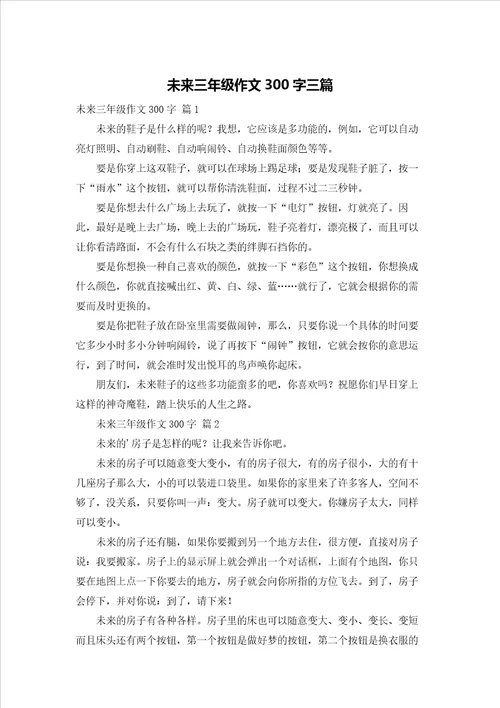 未来三年级作文 300 字三篇

未来三年级作文 300 字 篇 1

未来的鞋子是什么样的呢？我想，它应该是多功能的，例如，它可以自动亮灯照明、自动刷鞋、自动响闹铃、自动换鞋面颜色等等。

要是你穿上这双鞋子，就可以在球场上踢足球；要是发现鞋子脏了，按一下“雨水”这个按钮，就可以帮你清洗鞋面，过程不过二三秒钟。

要是你想去什么广场上去玩了，就按一下“电灯”按钮，灯就亮了。因此，最好是晚上去广场，晚上去的广场玩，鞋子亮着灯，漂亮极了，而且可以让你看清路面，不会有什么石块之类的绊脚石挡你的。

要是你想换一种自己喜欢的颜色，就按一下“彩色”这个按钮，你想换成什么颜色，你就直接喊出红、黄、白、绿、蓝……就行了，它就会根据你的需要而及时更换的。

要是你把鞋子放在卧室里需要做闹钟，那么，只要你说一个具体的时间要它多少小时多小分钟响闹铃，说了再按下“闹钟”按钮，它就会按你的意思运行，到了时间，就会准时发出悦耳的鸟声唤你起床。

朋友们，未来鞋子的这些多功能蛮多的吧，你喜欢吗？祝愿你们早日穿上这样的神奇魔鞋，踏上快乐的人生之路。

未来三年级作文 300 字 篇 2

未来的’房子是怎样的呢？让我来告诉你吧。

未来的房子可以随意变大变小，有的房子很大，有的房子很小，大的有十几座房子那么大，小的可以装进口袋里。如果你的家里来了许多客人，空间不够了，没关系，只要你叫一声：变大。房子就可以变大。你嫌房子太大，同样可以变小。

未来的房子还有腿，如果你要搬到另一个地方去住，很方便，直接对房子说：我要搬家。房子上的显示屏上就会弹出一个对话框，上面有个地图，你只要在地图上点一下你要去的地方，房子就会向你所指的方位飞去。到了，房子会停下，并对你说：到了，请下来！

未来的房子有各种各样。房子里的床也可以随意变大、变小、变长、变短而且床头还有两个按钮，第一个按钮是做好梦的按钮，第二个按钮是换衣服的